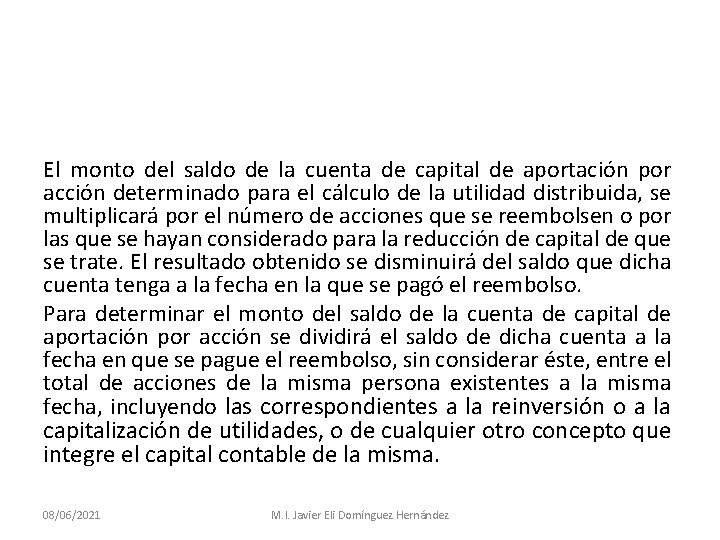 El monto del saldo de la cuenta de capital de aportación por acción determinado para el cálculo de la utilidad distribuida, se multiplicará por el número de acciones que se reembolsen o por las que se hayan considerado para la reducción de capital de que se trate. El resultado obtenido se disminuirá del saldo que dicha cuenta tenga a la fecha en la que se pagó el reembolso.

Para determinar el monto del saldo de la cuenta de capital de aportación por acción se dividirá el saldo de dicha cuenta a la fecha en que se pague el reembolso, sin considerar éste, entre el total de acciones de la misma persona existentes a la misma fecha, incluyendo las correspondientes a la reinversión o a la capitalización de utilidades, o de cualquier otro concepto que integre el capital contable de la misma.

08/06/2021

M.I. Javier Elí Domínguez Hernández